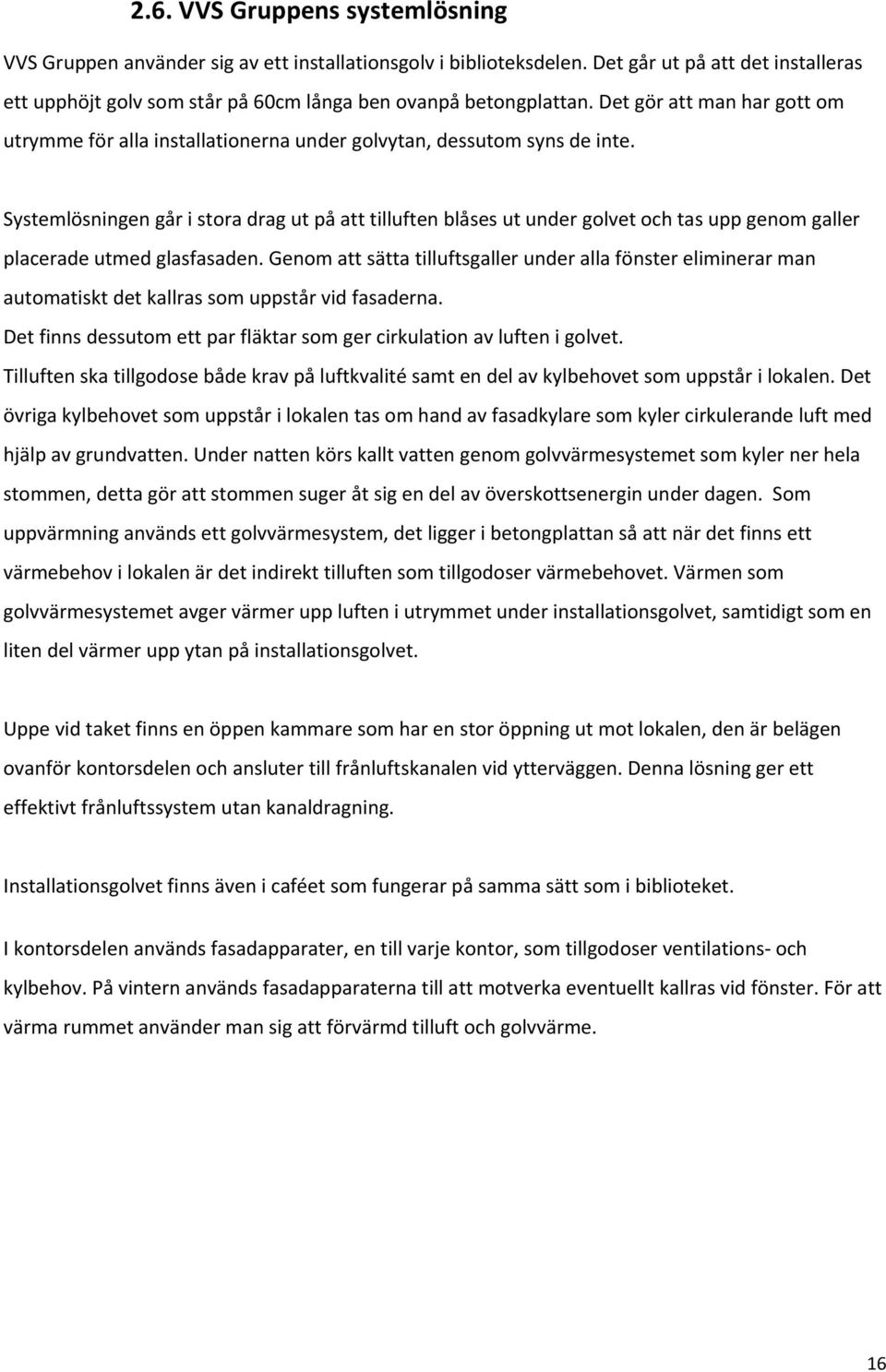 2.6. VVS Gruppens systemlösning

VVS Gruppen använder sig av ett installationsgolv i biblioteksdelen. Det går ut på att det installeras ett upphöjt golv som står på 60cm långa ben ovanpå betongplattan. Det gör att man har gott om utrymme för alla installationerna under golvytan, dessutom syns de inte.

Systemlösningen går i stora drag ut på att tilluften blåses ut under golvet och tas upp genom galler placerade utmed glasfasaden. Genom att sätta tilluftsgaller under alla fönster eliminerar man automatiskt det kallras som uppstår vid fasaderna.
Det finns dessutom ett par fläktar som ger cirkulation av luften i golvet.
Tilluften ska tillgodose både krav på luftkvalité samt en del av kylbehovet som uppstår i lokalen. Det övriga kylbehovet som uppstår i lokalen tas om hand av fasadkylare som kyler cirkulerande luft med hjälp av grundvatten. Under natten körs kallt vatten genom golvvärmesystemet som kyler ner hela stommen, detta gör att stommen suger åt sig en del av överskottsenergin under dagen. Som uppvärmning används ett golvvärmesystem, det ligger i betongplattan så att när det finns ett värmebehov i lokalen är det indirekt tilluften som tillgodoser värmebehovet. Värmen som golvvärmesystemet avger värmer upp luften i utrymmet under installationsgolvet, samtidigt som en liten del värmer upp ytan på installationsgolvet.

Uppe vid taket finns en öppen kammare som har en stor öppning ut mot lokalen, den är belägen ovanför kontorsdelen och ansluter till frånluftskanalen vid ytterväggen. Denna lösning ger ett effektivt frånluftssystem utan kanaldragning.

Installationsgolvet finns även i caféet som fungerar på samma sätt som i biblioteket.

I kontorsdelen används fasadapparater, en till varje kontor, som tillgodoser ventilations- och kylbehov. På vintern används fasadapparaterna till att motverka eventuellt kallras vid fönster. För att värma rummet använder man sig att förvärmd tilluft och golvvärme.

16